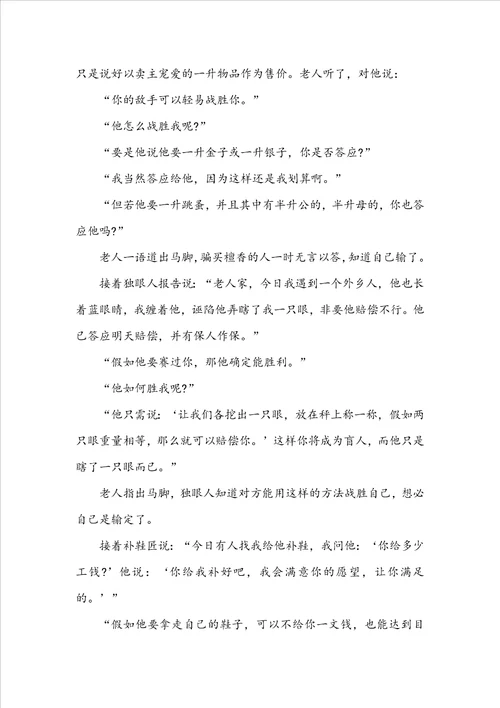 只是说好以卖主宠爱的一升物品作为售价。老人听了，对他说：

“你的敌手可以轻易战胜你。”

“他怎么战胜我呢?”

“要是他说他要一升金子或一升银子，你是否答应?”

“我当然答应给他，因为这样还是我划算啊。”

“但若他要一升跳蚤，并且其中有半升公的，半升母的，你也答应他吗?”

老人一语道出马脚，骗买檀香的人一时无言以答，知道自己输了。

接着独眼人报告说：“老人家，今日我遇到一个外乡人，他也长着蓝眼睛，我缠着他，诬陷他弄瞎了我一只眼，非要他赔偿不行。他已答应明天赔偿，并有保人作保。”

“假如他要赛过你，那他确定能胜利。”

“他如何胜我呢?”

“他只需说：‘让我们各挖出一只眼，放在秤上称一称，假如两只眼重量相等，那么就可以赔偿你。’这样你将成为盲人，而他只是瞎了一只眼而已。”

老人指出马脚，独眼人知道对方能用这样的方法战胜自己，想必自己是输定了。

接着补鞋匠说：“今日有人找我给他补鞋，我问他：‘你给多少工钱?’他说：‘你给我补好吧，我会满意你的愿望，让你满足的。’”

“假如他要拿走自己的鞋子，可以不给你一文钱，也能达到目